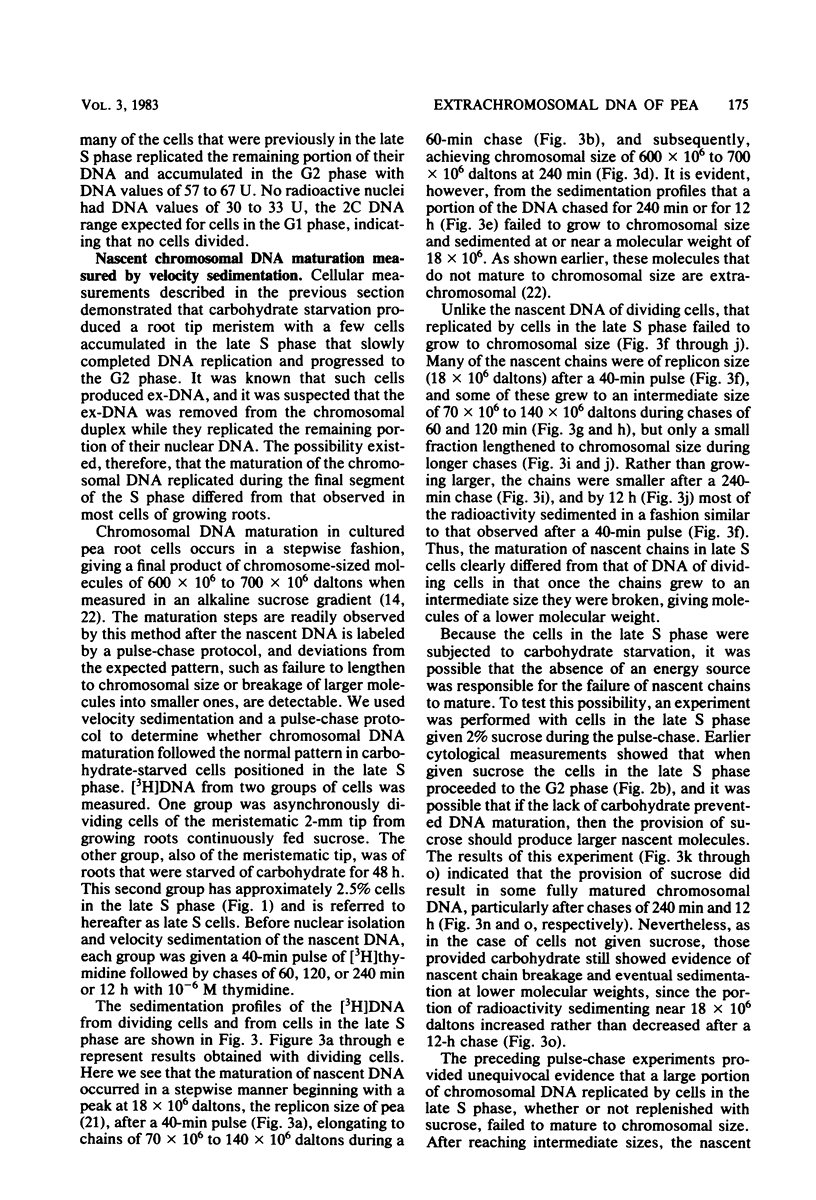 VOL. 3, 1983

EXTRACHROMOSOMAL DNA OF PEA 175

many of the cells that were previously in the late S phase replicated the remaining portion of their DNA and accumulated in the G2 phase with DNA values of 57 to 67 U. No radioactive nuclei had DNA values of 30 to 33 U, the 2C DNA range expected for cells in the G1 phase, indicating that no cells divided.

**Nascent chromosomal DNA maturation measured by velocity sedimentation.** Cellular measurements described in the previous section demonstrated that carbohydrate starvation produced a root tip meristem with a few cells accumulated in the late S phase that slowly completed DNA replication and progressed to the G2 phase. It was known that such cells produced ex-DNA, and it was suspected that the ex-DNA was removed from the chromosomal duplex while they replicated the remaining portion of their nuclear DNA. The possibility existed, therefore, that the maturation of the chromosomal DNA replicated during the final segment of the S phase differed from that observed in most cells of growing roots.

Chromosomal DNA maturation in cultured pea root cells occurs in a stepwise fashion, giving a final product of chromosome-sized molecules of $600 \times 10^6$ to $700 \times 10^6$ daltons when measured in an alkaline sucrose gradient (14, 22). The maturation steps are readily observed by this method after the nascent DNA is labeled by a pulse-chase protocol, and deviations from the expected pattern, such as failure to lengthen to chromosomal size or breakage of larger molecules into smaller ones, are detectable. We used velocity sedimentation and a pulse-chase protocol to determine whether chromosomal DNA maturation followed the normal pattern in carbohydrate-starved cells positioned in the late S phase. [$^3$H]DNA from two groups of cells was measured. One group was asynchronously dividing cells of the meristematic 2-mm tip from growing roots continuously fed sucrose. The other group, also of the meristematic tip, was of roots that were starved of carbohydrate for 48 h. This second group has approximately 2.5% cells in the late S phase (Fig. 1) and is referred to hereafter as late S cells. Before nuclear isolation and velocity sedimentation of the nascent DNA, each group was given a 40-min pulse of [$^3$H]thymidine followed by chases of 60, 120, or 240 min or 12 h with $10^{-6}$ M thymidine.

The sedimentation profiles of the [$^3$H]DNA from dividing cells and from cells in the late S phase are shown in Fig. 3. Figure 3a through e represent results obtained with dividing cells. Here we see that the maturation of nascent DNA occurred in a stepwise manner beginning with a peak at $18 \times 10^6$ daltons, the replicon size of pea (21), after a 40-min pulse (Fig. 3a), elongating to chains of $70 \times 10^6$ to $140 \times 10^6$ daltons during a 60-min chase (Fig. 3b), and subsequently, achieving chromosomal size of $600 \times 10^6$ to $700 \times 10^6$ daltons at 240 min (Fig. 3d). It is evident, however, from the sedimentation profiles that a portion of the DNA chased for 240 min or for 12 h (Fig. 3e) failed to grow to chromosomal size and sedimented at or near a molecular weight of $18 \times 10^6$. As shown earlier, these molecules that do not mature to chromosomal size are extrachromosomal (22).

Unlike the nascent DNA of dividing cells, that replicated by cells in the late S phase failed to grow to chromosomal size (Fig. 3f through j). Many of the nascent chains were of replicon size ($18 \times 10^6$ daltons) after a 40-min pulse (Fig. 3f), and some of these grew to an intermediate size of $70 \times 10^6$ to $140 \times 10^6$ daltons during chases of 60 and 120 min (Fig. 3g and h), but only a small fraction lengthened to chromosomal size during longer chases (Fig. 3i and j). Rather than growing larger, the chains were smaller after a 240-min chase (Fig. 3i), and by 12 h (Fig. 3j) most of the radioactivity sedimented in a fashion similar to that observed after a 40-min pulse (Fig. 3f). Thus, the maturation of nascent chains in late S cells clearly differed from that of DNA of dividing cells in that once the chains grew to an intermediate size they were broken, giving molecules of a lower molecular weight.

Because the cells in the late S phase were subjected to carbohydrate starvation, it was possible that the absence of an energy source was responsible for the failure of nascent chains to mature. To test this possibility, an experiment was performed with cells in the late S phase given 2% sucrose during the pulse-chase. Earlier cytological measurements showed that when given sucrose the cells in the late S phase proceeded to the G2 phase (Fig. 2b), and it was possible that if the lack of carbohydrate prevented DNA maturation, then the provision of sucrose should produce larger nascent molecules. The results of this experiment (Fig. 3k through o) indicated that the provision of sucrose did result in some fully matured chromosomal DNA, particularly after chases of 240 min and 12 h (Fig. 3n and o, respectively). Nevertheless, as in the case of cells not given sucrose, those provided carbohydrate still showed evidence of nascent chain breakage and eventual sedimentation at lower molecular weights, since the portion of radioactivity sedimenting near $18 \times 10^6$ daltons increased rather than decreased after a 12-h chase (Fig. 3o).

The preceding pulse-chase experiments provided unequivocal evidence that a large portion of chromosomal DNA replicated by cells in the late S phase, whether or not replenished with sucrose, failed to mature to chromosomal size. After reaching intermediate sizes, the nascent